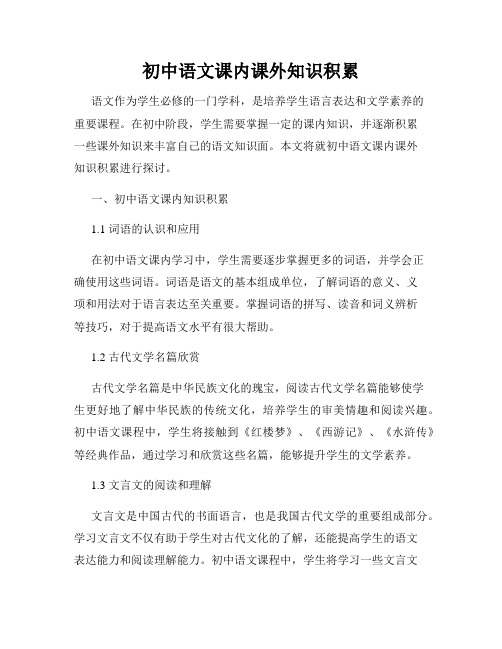 初中语文课内课外知识积累

语文作为学生必修的一门学科，是培养学生语言表达和文学素养的重要课程。在初中阶段，学生需要掌握一定的课内知识，并逐渐积累一些课外知识来丰富自己的语文知识面。本文将就初中语文课内课外知识积累进行探讨。

一、初中语文课内知识积累

1.1 词语的认识和应用

在初中语文课内学习中，学生需要逐步掌握更多的词语，并学会正确使用这些词语。词语是语文的基本组成单位，了解词语的意义、义项和用法对于语言表达至关重要。掌握词语的拼写、读音和词义辨析等技巧，对于提高语文水平有很大帮助。

1.2 古代文学名篇欣赏

古代文学名篇是中华民族文化的瑰宝，阅读古代文学名篇能够使学生更好地了解中华民族的传统文化，培养学生的审美情趣和阅读兴趣。初中语文课程中，学生将接触到《红楼梦》、《西游记》、《水浒传》等经典作品，通过学习和欣赏这些名篇，能够提升学生的文学素养。

1.3 文言文的阅读和理解

文言文是中国古代的书面语言，也是我国古代文学的重要组成部分。学习文言文不仅有助于学生对古代文化的了解，还能提高学生的语文表达能力和阅读理解能力。初中语文课程中，学生将学习一些文言文